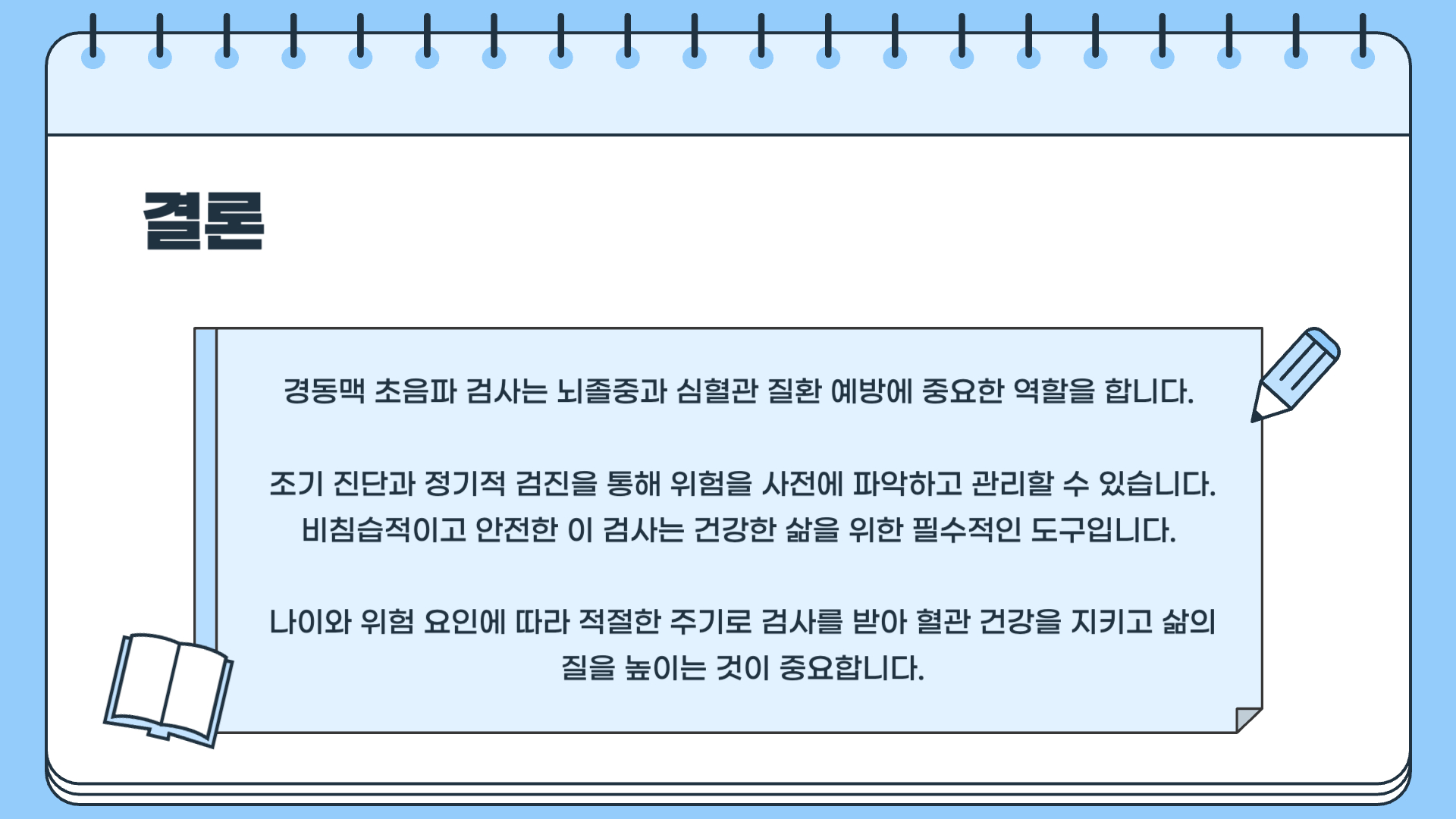 결론

경동맥 초음파 검사는 뇌졸중과 심혈관 질환 예방에 중요한 역할을 합니다.

조기 진단과 정기적 검진을 통해 위험을 사전에 파악하고 관리할 수 있습니다. 비침습적이고 안전한 이 검사는 건강한 삶을 위한 필수적인 도구입니다.

나이와 위험 요인에 따라 적절한 주기로 검사를 받아 혈관 건강을 지키고 삶의 질을 높이는 것이 중요합니다.